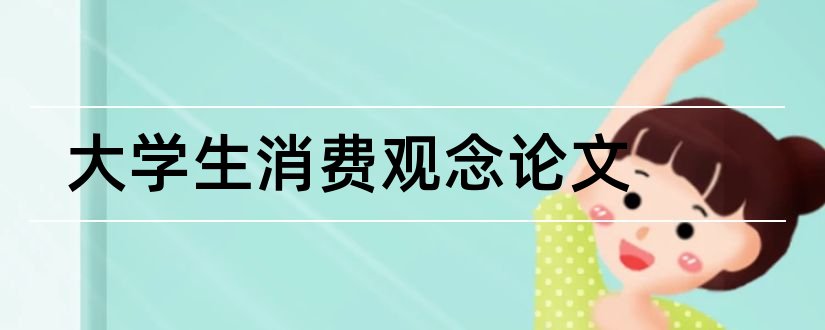 大学生消费观念论文